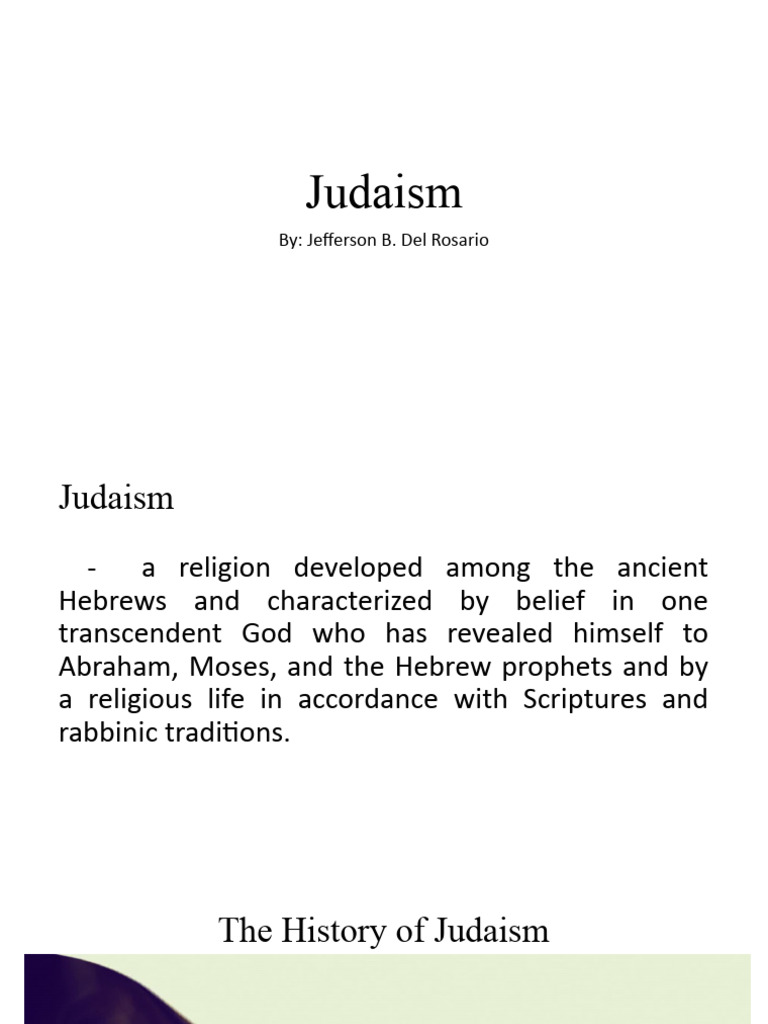 Judaism

By: Jefferson B. Del Rosario

Judaism

- a religion developed among the ancient Hebrews and characterized by belief in one transcendent God who has revealed himself to Abraham, Moses, and the Hebrew prophets and by a religious life in accordance with Scriptures and rabbinic traditions.

The History of Judaism